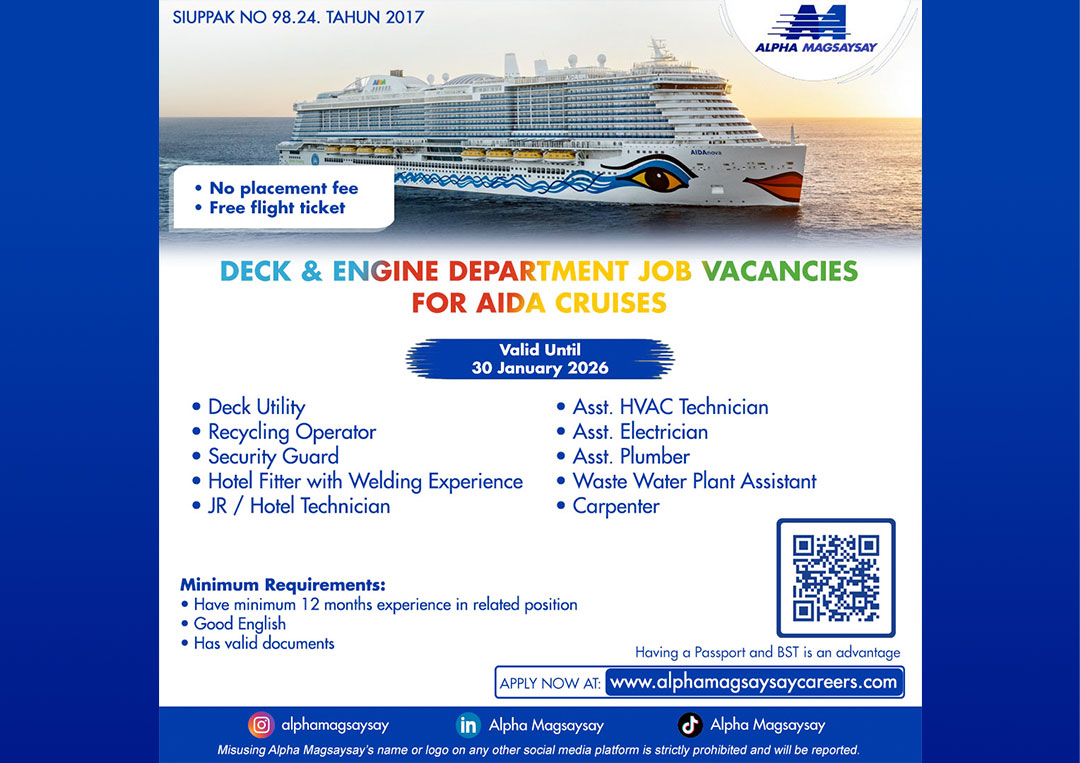 SIUPPAK NO 98.24. TAHUN 2017

ALPHA MAGSAYSAY

• No placement fee
• Free flight ticket

DECK & ENGINE DEPARTMENT JOB VACANCIES
FOR AIDA CRUISES

Valid Until
30 January 2026

• Deck Utility
• Recycling Operator
• Security Guard
• Hotel Fitter with Welding Experience
• JR / Hotel Technician

• Asst. HVAC Technician
• Asst. Electrician
• Asst. Plumber
• Waste Water Plant Assistant
• Carpenter

Minimum Requirements:
• Have minimum 12 months experience in related position
• Good English
• Has valid documents

Having a Passport and BST is an advantage

APPLY NOW AT: www.alphamagsaysaycareers.com

alphamagsaysay
Alpha Magsaysay
Alpha Magsaysay

Misusing Alpha Magsaysay's name or logo on any other social media platform is strictly prohibited and will be reported.